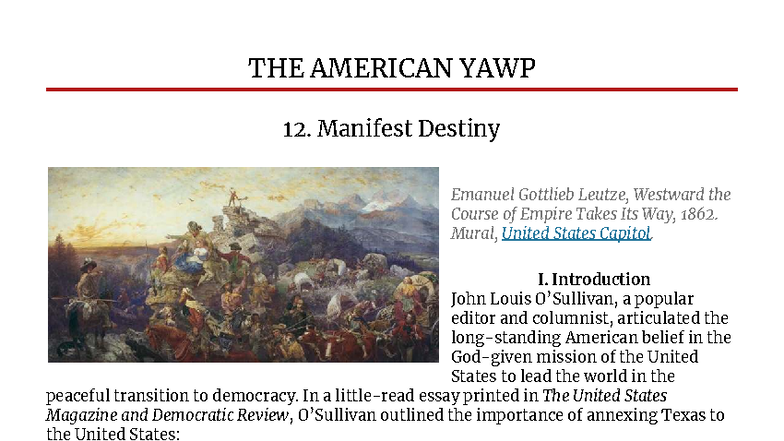 THE AMERICAN YAWP

12. Manifest Destiny

Emanuel Gottlieb Leutze, Westward the Course of Empire Takes Its Way, 1862. Mural, United States Capitol

I. Introduction

John Louis O'Sullivan, a popular editor and columnist, articulated the long-standing American belief in the God-given mission of the United States to lead the world in the peaceful transition to democracy. In a little-read essay printed in The United States Magazine and Democratic Review, O'Sullivan outlined the importance of annexing Texas to the United States: